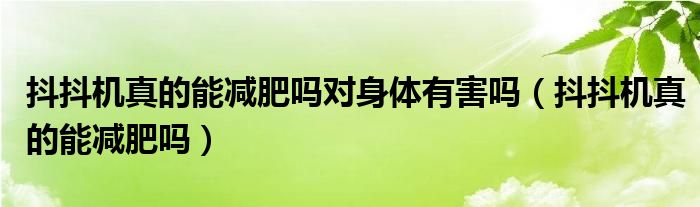 抖抖机真的能减肥吗对身体有害吗（抖抖机真的能减肥吗）